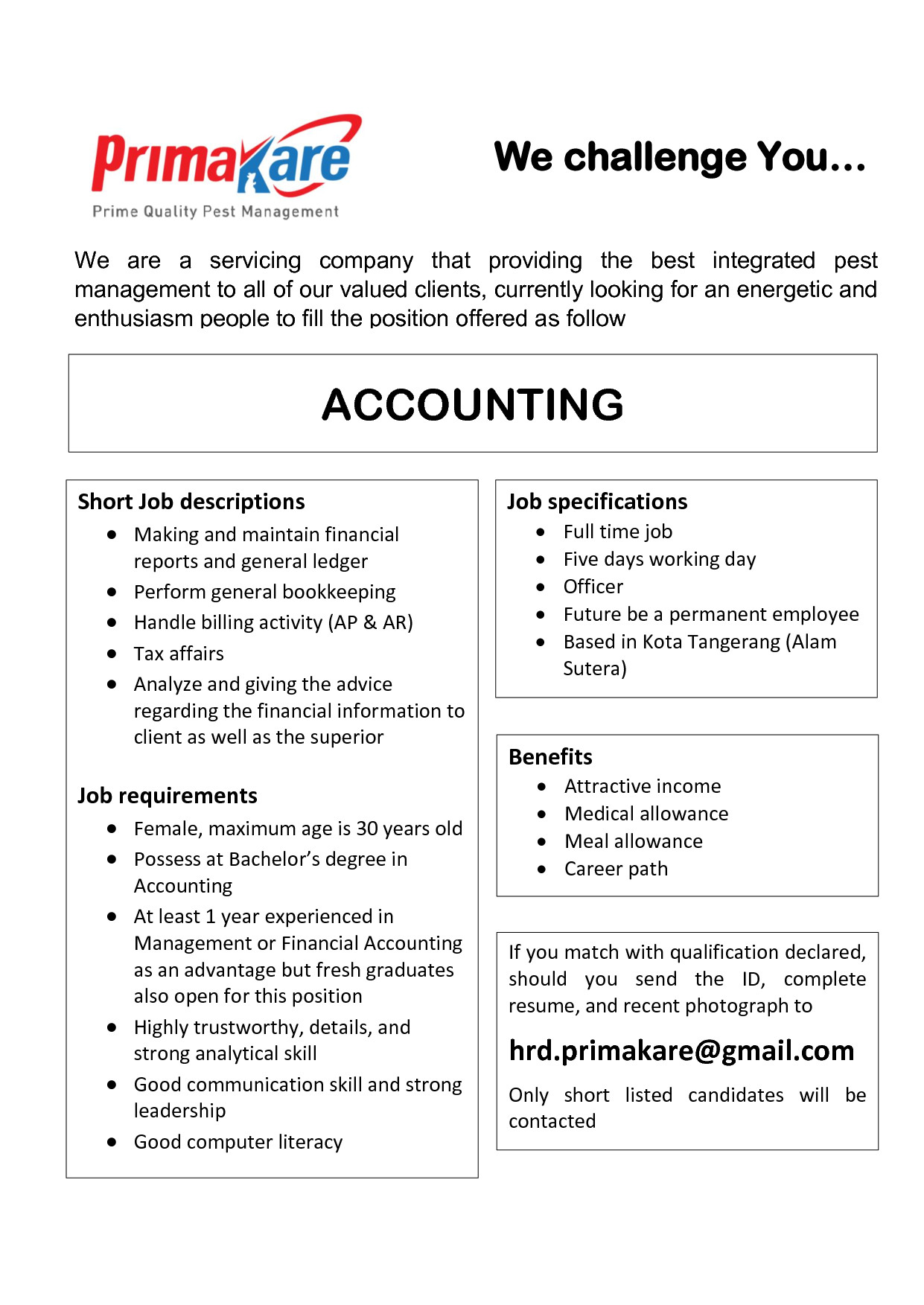 PrimaKare
Prime Quality Pest Management

We challenge You…

We are a servicing company that providing the best integrated pest management to all of our valued clients, currently looking for an energetic and enthusiasm people to fill the position offered as follow

ACCOUNTING

Short Job descriptions
- Making and maintain financial reports and general ledger
- Perform general bookkeeping
- Handle billing activity (AP & AR)
- Tax affairs
- Analyze and giving the advice regarding the financial information to client as well as the superior

Job requirements
- Female, maximum age is 30 years old
- Possess at Bachelor's degree in Accounting
- At least 1 year experienced in Management or Financial Accounting as an advantage but fresh graduates also open for this position
- Highly trustworthy, details, and strong analytical skill
- Good communication skill and strong leadership
- Good computer literacy

Job specifications
- Full time job
- Five days working day
- Officer
- Future be a permanent employee
- Based in Kota Tangerang (Alam Sutera)

Benefits
- Attractive income
- Medical allowance
- Meal allowance
- Career path

If you match with qualification declared, should you send the ID, complete resume, and recent photograph to

hrd.primakare@gmail.com

Only short listed candidates will be contacted